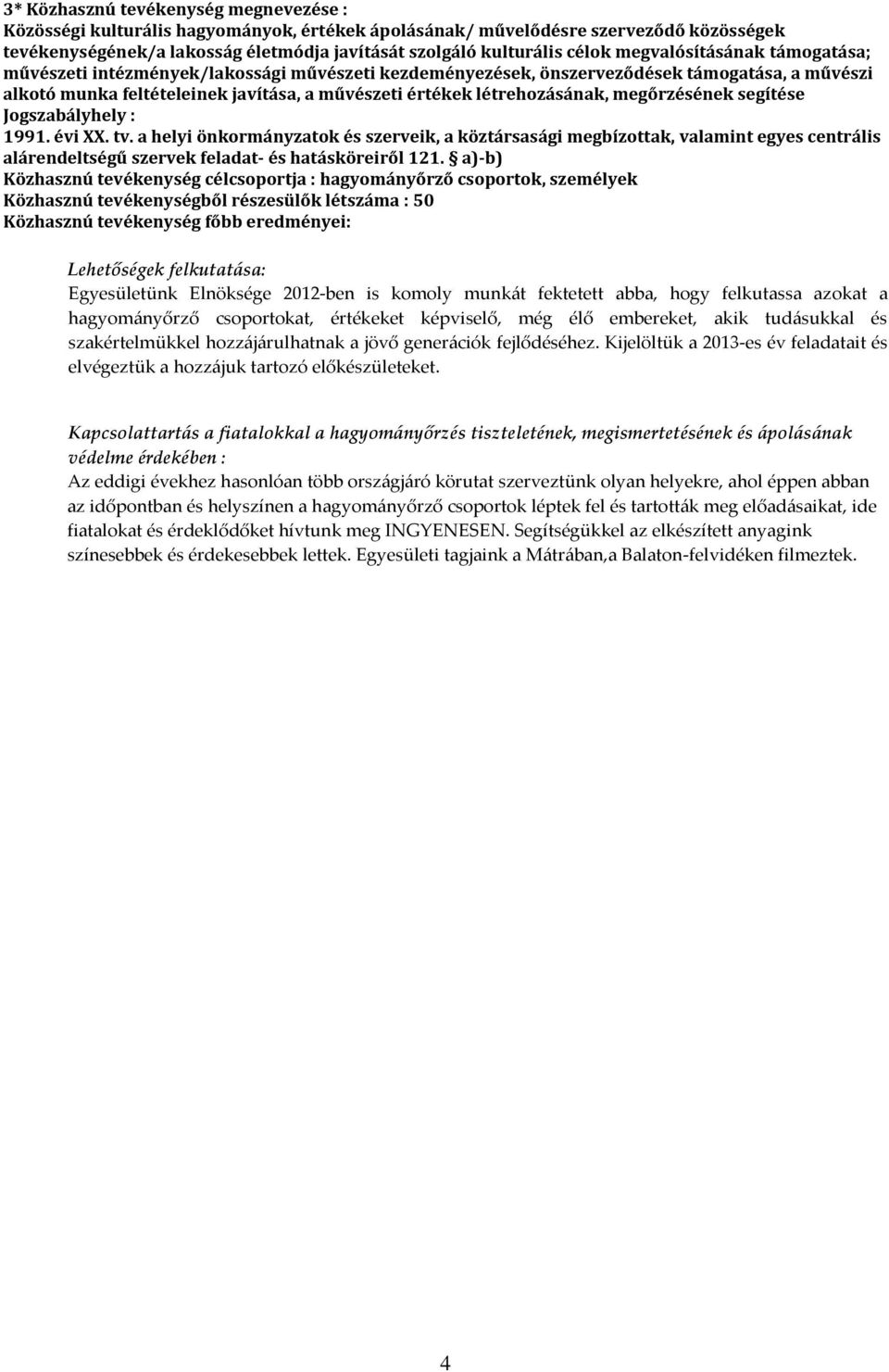 3* Közhasznú tevékenység megnevezése :
Közösségi kulturális hagyományok, értékek ápolásának/ művelődésre szerveződő közösségek tevékenységének/a lakosság életmódja javítását szolgáló kulturális célok megvalósításának támogatása; művészeti intézmények/lakossági művészeti kezdeményezések, önszerveződések támogatása, a művészi alkotó munka feltételeinek javítása, a művészeti értékek létrehozásának, megőrzésének segítése
Jogszabályhely :
1991. évi XX. tv. a helyi önkormányzatok és szerveik, a köztársasági megbízottak, valamint egyes centrális alárendeltségű szervek feladat- és hatásköreiről 121. § a)-b)
Közhasznú tevékenység célcsoportja : hagyományőrző csoportok, személyek
Közhasznú tevékenységből részesülők létszáma : 50
Közhasznú tevékenység főbb eredményei:

Lehetőségek felkutatása:
Egyesületünk Elnöksége 2012-ben is komoly munkát fektetett abba, hogy felkutassa azokat a hagyományőrző csoportokat, értékeket képviselő, még élő embereket, akik tudásukkal és szakértelmükkel hozzájárulhatnak a jövő generációk fejlődéséhez. Kijelöltük a 2013-es év feladatait és elvégeztük a hozzájuk tartozó előkészületeket.

Kapcsolattartás a fiatalokkal a hagyományőrzés tiszteletének, megismertetésének és ápolásának védelme érdekében :
Az eddigi évekhez hasonlóan több országjáró körutat szerveztünk olyan helyekre, ahol éppen abban az időpontban és helyszínen a hagyományőrző csoportok léptek fel és tartották meg előadásaikat, ide fiatalokat és érdeklődőket hívtunk meg INGYENESEN. Segítségükkel az elkészített anyagink színesebbek és érdekesebbek lettek. Egyesületi tagjaink a Mátrában,a Balaton-felvidéken filmeztek.

4